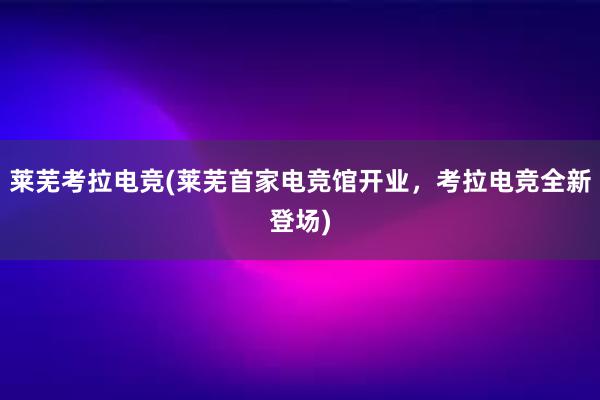 莱芜考拉电竞(莱芜首家电竞馆开业，考拉电竞全新登场)